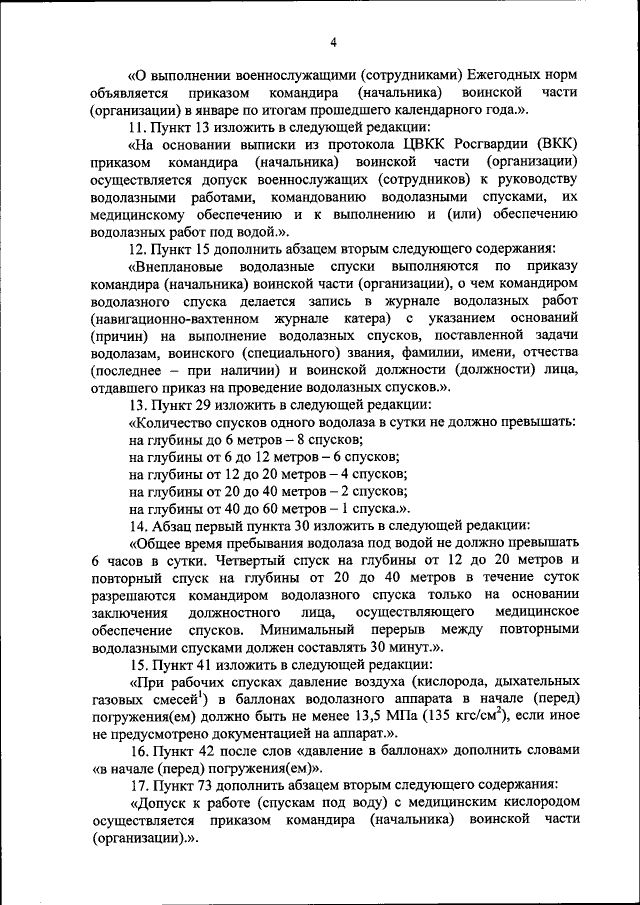 4

«О выполнении военнослужащими (сотрудниками) Ежегодных норм объявляется приказом командира (начальника) воинской части (организации) в январе по итогам прошедшего календарного года.».

11. Пункт 13 изложить в следующей редакции:

«На основании выписки из протокола ЦВКК Росгвардии (ВКК) приказом командира (начальника) воинской части (организации) осуществляется допуск военнослужащих (сотрудников) к руководству водолазными работами, командованию водолазными спусками, их медицинскому обеспечению и к выполнению и (или) обеспечению водолазных работ под водой.».

12. Пункт 15 дополнить абзацем вторым следующего содержания:

«Внеплановые водолазные спуски выполняются по приказу командира (начальника) воинской части (организации), о чем командиром водолазного спуска делается запись в журнале водолазных работ (навигационно-вахтенном журнале катера) с указанием оснований (причин) на выполнение водолазных спусков, поставленной задачи водолазам, воинского (специального) звания, фамилии, имени, отчества (последнее – при наличии) и воинской должности (должности) лица, отдавшего приказ на проведение водолазных спусков.».

13. Пункт 29 изложить в следующей редакции:

«Количество спусков одного водолаза в сутки не должно превышать:
на глубины до 6 метров – 8 спусков;
на глубины от 6 до 12 метров – 6 спусков;
на глубины от 12 до 20 метров – 4 спусков;
на глубины от 20 до 40 метров – 2 спусков;
на глубины от 40 до 60 метров – 1 спуска.».

14. Абзац первый пункта 30 изложить в следующей редакции:

«Общее время пребывания водолаза под водой не должно превышать 6 часов в сутки. Четвертый спуск на глубины от 12 до 20 метров и повторный спуск на глубины от 20 до 40 метров в течение суток разрешаются командиром водолазного спуска только на основании заключения должностного лица, осуществляющего медицинское обеспечение спусков. Минимальный перерыв между повторными водолазными спусками должен составлять 30 минут.».

15. Пункт 41 изложить в следующей редакции:

«При рабочих спусках давление воздуха (кислорода, дыхательных газовых смесей$^1$) в баллонах водолазного аппарата в начале (перед) погружения(ем) должно быть не менее 13,5 МПа (135 кгс/см$^2$), если иное не предусмотрено документацией на аппарат.».

16. Пункт 42 после слов «давление в баллонах» дополнить словами «в начале (перед) погружения(ем)».

17. Пункт 73 дополнить абзацем вторым следующего содержания:

«Допуск к работе (спускам под воду) с медицинским кислородом осуществляется приказом командира (начальника) воинской части (организации).».